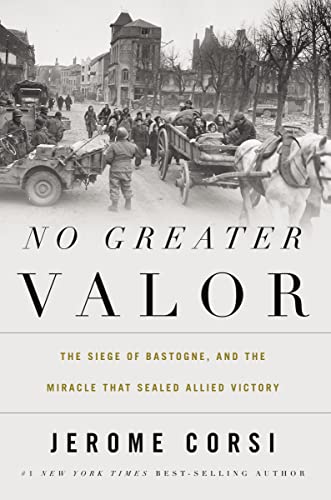 NO GREATER
VALOR

THE SIEGE OF BASTOGNE, AND THE MIRACLE THAT SEALED ALLIED VICTORY

JEROME CORSI

#1 NEW YORK TIMES BEST-SELLING AUTHOR